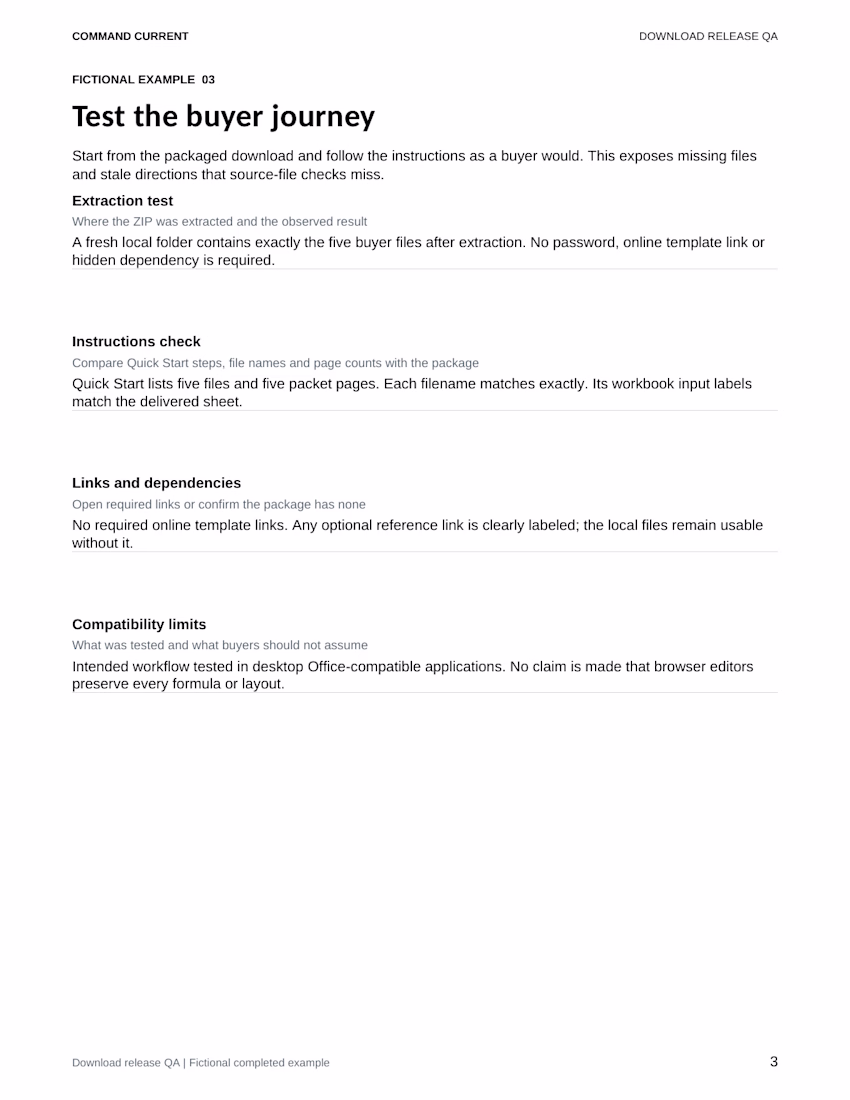 COMMAND CURRENT

DOWNLOAD RELEASE QA

FICTIONAL EXAMPLE 03

Test the buyer journey

Start from the packaged download and follow the instructions as a buyer would. This exposes missing files and stale directions that source-file checks miss.

Extraction test

Where the ZIP was extracted and the observed result

A fresh local folder contains exactly the five buyer files after extraction. No password, online template link or hidden dependency is required.

Instructions check

Compare Quick Start steps, file names and page counts with the package

Quick Start lists five files and five packet pages. Each filename matches exactly. Its workbook input labels match the delivered sheet.

Links and dependencies

Open required links or confirm the package has none

No required online template links. Any optional reference link is clearly labeled; the local files remain usable without it.

Compatibility limits

What was tested and what buyers should not assume

Intended workflow tested in desktop Office-compatible applications. No claim is made that browser editors preserve every formula or layout.

Download release QA | Fictional completed example

3